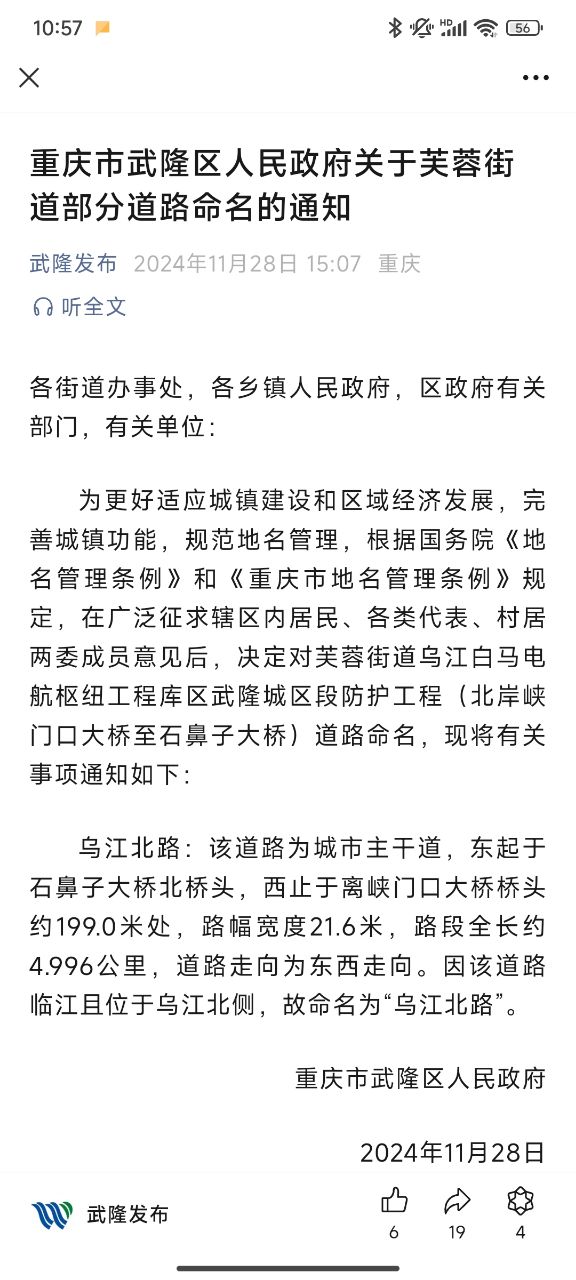 10:57 56

重庆市武隆区人民政府关于芙蓉街道部分道路命名的通知

武隆发布 2024年11月28日 15:07 重庆

听全文

各街道办事处，各乡镇人民政府，区政府有关部门，有关单位：

为更好适应城镇建设和区域经济发展，完善城镇功能，规范地名管理，根据国务院《地名管理条例》和《重庆市地名管理条例》规定，在广泛征求辖区内居民、各类代表、村居两委成员意见后，决定对芙蓉街道乌江白马电航枢纽工程库区武隆城区段防护工程（北岸峡门口大桥至石鼻子大桥）道路命名，现将有关事项通知如下：

乌江北路：该道路为城市主干道，东起于石鼻子大桥北桥头，西止于离峡门口大桥桥头约199.0米处，路幅宽度21.6米，路段全长约4.996公里，道路走向为东西走向。因该道路临江且位于乌江北侧，故命名为“乌江北路”。

重庆市武隆区人民政府

2024年11月28日

武隆发布

6 19 4